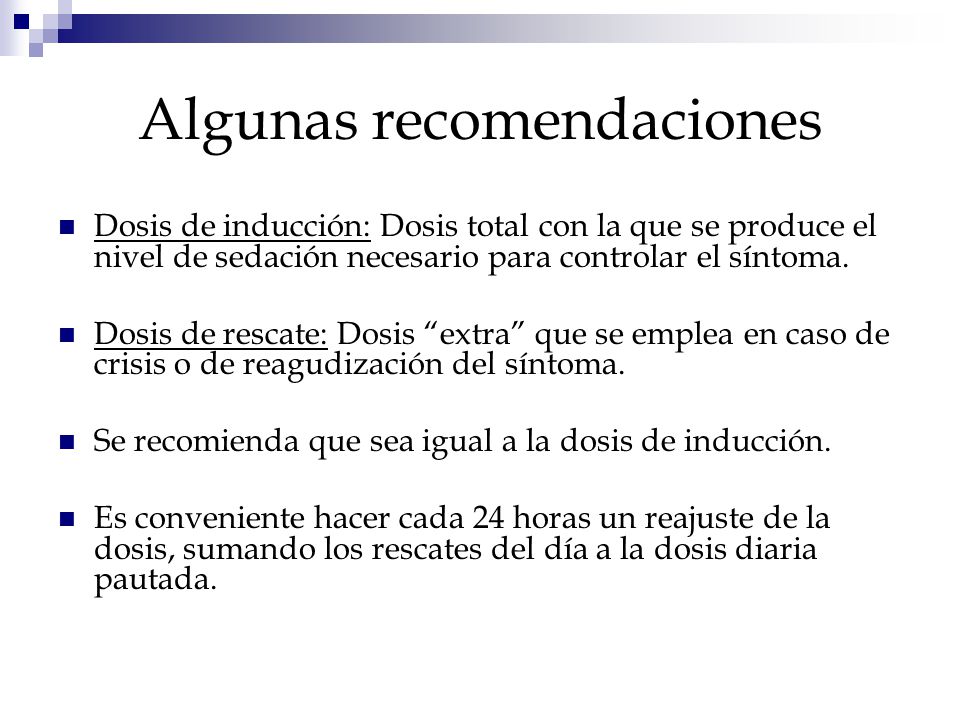 Algunas recomendaciones

Dosis de inducción: Dosis total con la que se produce el nivel de sedación necesario para controlar el síntoma.

Dosis de rescate: Dosis “extra” que se emplea en caso de crisis o de reagudización del síntoma.

Se recomienda que sea igual a la dosis de inducción.

Es conveniente hacer cada 24 horas un reajuste de la dosis, sumando los rescates del día a la dosis diaria pautada.